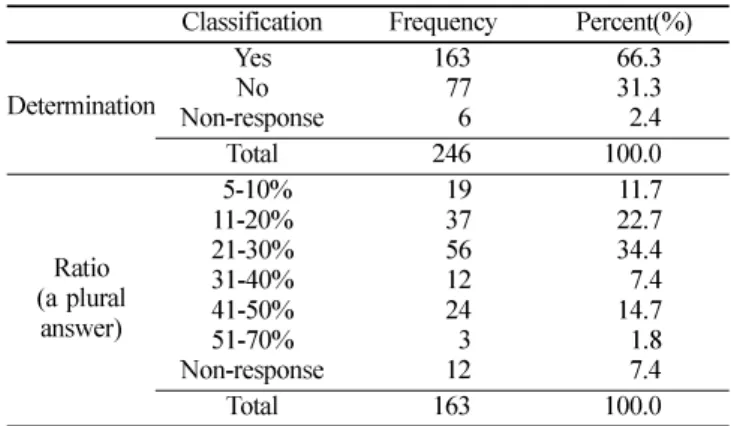 | | Classification | Frequency | Percent(%) |
|---|---|---|---|
| Determination | Yes | 163 | 66.3 |
| | No | 77 | 31.3 |
| | Non-response | 6 | 2.4 |
| | Total | 246 | 100.0 |
| Ratio (a plural answer) | 5-10% | 19 | 11.7 |
| | 11-20% | 37 | 22.7 |
| | 21-30% | 56 | 34.4 |
| | 31-40% | 12 | 7.4 |
| | 41-50% | 24 | 14.7 |
| | 51-70% | 3 | 1.8 |
| | Non-response | 12 | 7.4 |
| | Total | 163 | 100.0 |